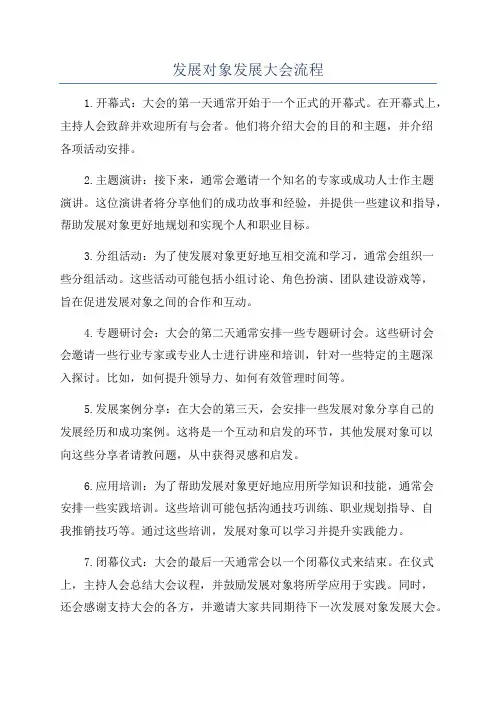 发展对象发展大会流程

1.开幕式：大会的第一天通常开始于一个正式的开幕式。在开幕式上，主持人会致辞并欢迎所有与会者。他们将介绍大会的目的和主题，并介绍各项活动安排。

2.主题演讲：接下来，通常会邀请一个知名的专家或成功人士作主题演讲。这位演讲者将分享他们的成功故事和经验，并提供一些建议和指导，帮助发展对象更好地规划和实现个人和职业目标。

3.分组活动：为了使发展对象更好地互相交流和学习，通常会组织一些分组活动。这些活动可能包括小组讨论、角色扮演、团队建设游戏等，旨在促进发展对象之间的合作和互动。

4.专题研讨会：大会的第二天通常安排一些专题研讨会。这些研讨会会邀请一些行业专家或专业人士进行讲座和培训，针对一些特定的主题深入探讨。比如，如何提升领导力、如何有效管理时间等。

5.发展案例分享：在大会的第三天，会安排一些发展对象分享自己的发展经历和成功案例。这将是一个互动和启发的环节，其他发展对象可以向这些分享者请教问题，从中获得灵感和启发。

6.应用培训：为了帮助发展对象更好地应用所学知识和技能，通常会安排一些实践培训。这些培训可能包括沟通技巧训练、职业规划指导、自我推销技巧等。通过这些培训，发展对象可以学习并提升实践能力。

7.闭幕仪式：大会的最后一天通常会以一个闭幕仪式来结束。在仪式上，主持人会总结大会议程，并鼓励发展对象将所学应用于实践。同时，还会感谢支持大会的各方，并邀请大家共同期待下一次发展对象发展大会。